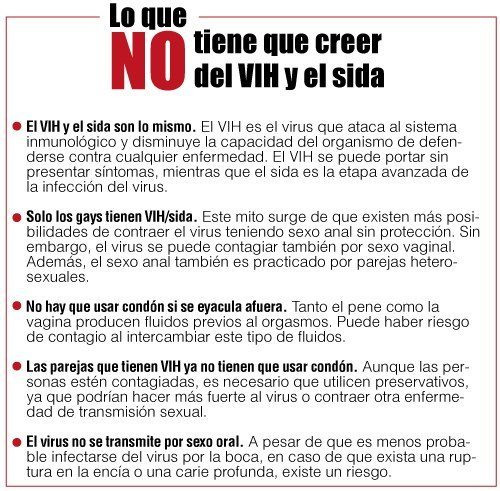 Lo que
NO
tiene que creer
del VIH y el sida

• El VIH y el sida son lo mismo. El VIH es el virus que ataca al sistema inmunológico y disminuye la capacidad del organismo de defenderse contra cualquier enfermedad. El VIH se puede portar sin presentar síntomas, mientras que el sida es la etapa avanzada de la infección del virus.

• Solo los gays tienen VIH/sida. Este mito surge de que existen más posibilidades de contraer el virus teniendo sexo anal sin protección. Sin embargo, el virus se puede contagiar también por sexo vaginal. Además, el sexo anal también es practicado por parejas heterosexuales.

• No hay que usar condón si se eyacula afuera. Tanto el pene como la vagina producen fluidos previos al orgasmos. Puede haber riesgo de contagio al intercambiar este tipo de fluidos.

• Las parejas que tienen VIH ya no tienen que usar condón. Aunque las personas estén contagiadas, es necesario que utilicen preservativos, ya que podrían hacer más fuerte al virus o contraer otra enfermedad de transmisión sexual.

• El virus no se transmite por sexo oral. A pesar de que es menos probable infectarse del virus por la boca, en caso de que exista una ruptura en la encía o una carie profunda, existe un riesgo.